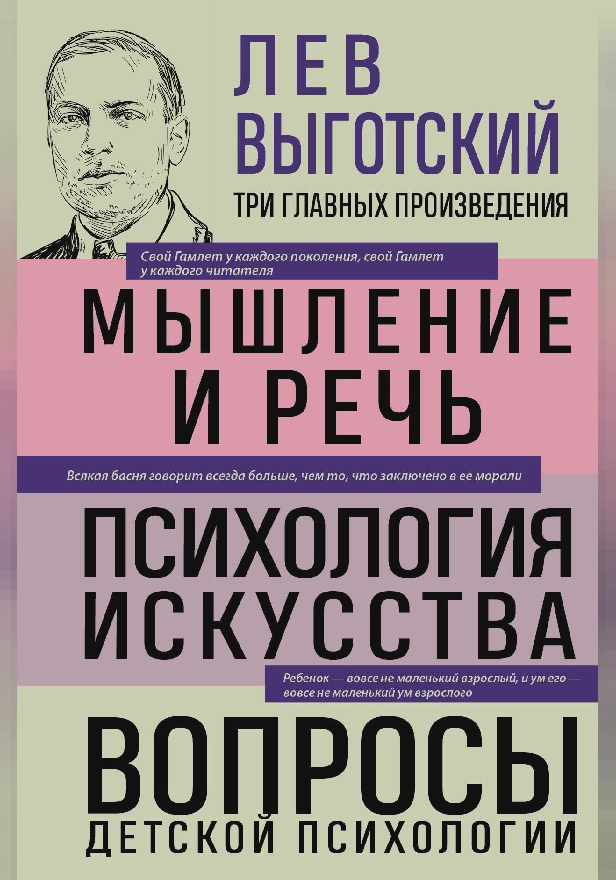 ЛЕВ ВЫГОТСКИЙ
ТРИ ГЛАВНЫХ ПРОИЗВЕДЕНИЯ

Свой Гамлет у каждого поколения, свой Гамлет у каждого читателя

МЫШЛЕНИЕ И РЕЧЬ

Всякая басня говорит всегда больше, чем то, что заключено в ее морали

ПСИХОЛОГИЯ ИСКУССТВА

Ребенок — вовсе не маленький взрослый, и ум его — вовсе не маленький ум взрослого

ВОПРОСЫ
ДЕТСКОЙ ПСИХОЛОГИИ